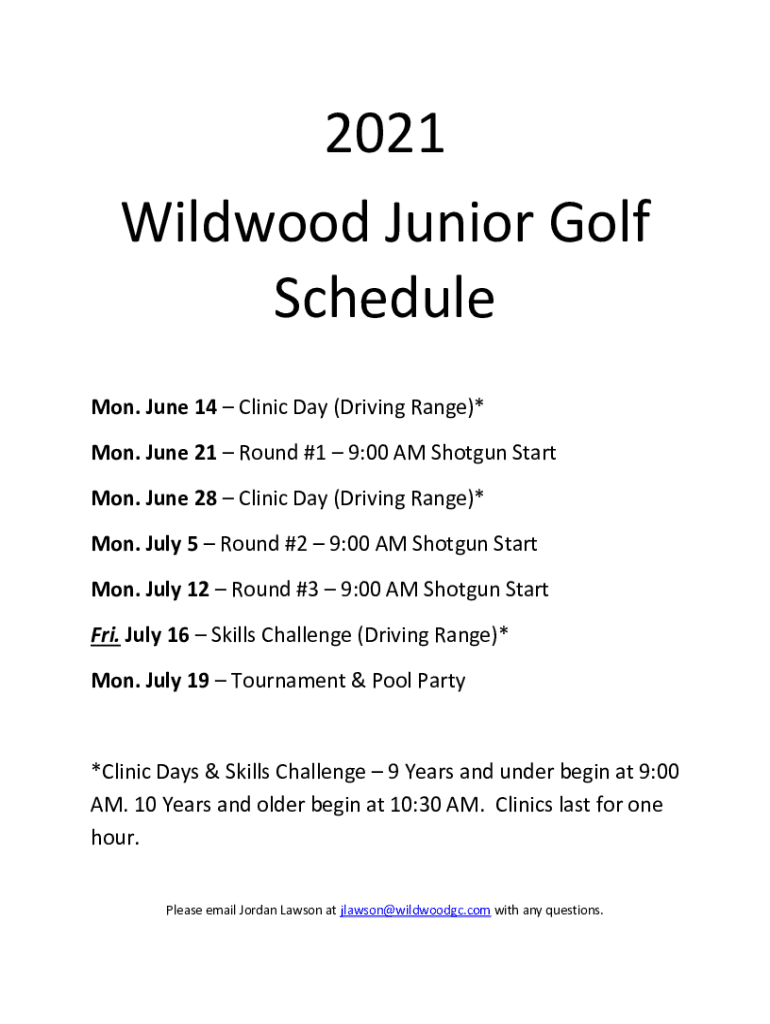 2021
Wildwood Junior Golf Schedule

Mon. June 14 – Clinic Day (Driving Range)*

Mon. June 21 – Round #1 – 9:00 AM Shotgun Start

Mon. June 28 – Clinic Day (Driving Range)*

Mon. July 5 – Round #2 – 9:00 AM Shotgun Start

Mon. July 12 – Round #3 – 9:00 AM Shotgun Start

Fri. July 16 – Skills Challenge (Driving Range)*

Mon. July 19 – Tournament & Pool Party

*Clinic Days & Skills Challenge – 9 Years and under begin at 9:00 AM. 10 Years and older begin at 10:30 AM. Clinics last for one hour.

Please email Jordan Lawson at jlawson@wildwoodgc.com with any questions.